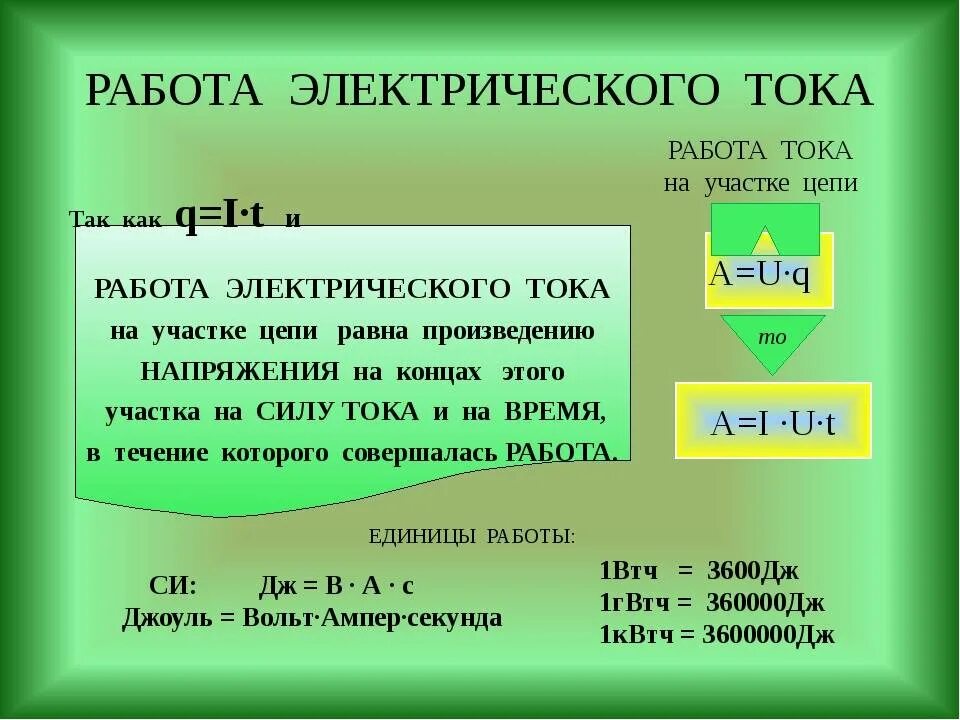 РАБОТА ЭЛЕКТРИЧЕСКОГО ТОКА

РАБОТА ТОКА на участке цепи

Так как $q=I \cdot t$ и

$A=U \cdot q$

то

$A=I \cdot U \cdot t$

РАБОТА ЭЛЕКТРИЧЕСКОГО ТОКА на участке цепи равна произведению НАПРЯЖЕНИЯ на концах этого участка на СИЛУ ТОКА и на ВРЕМЯ, в течение которого совершалась РАБОТА.

ЕДИНИЦЫ РАБОТЫ:

СИ: Дж = В · А · с
Джоуль = Вольт·Ампер·секунда

1Втч = 3600Дж
1гВтч = 360000Дж
1кВтч = 3600000Дж